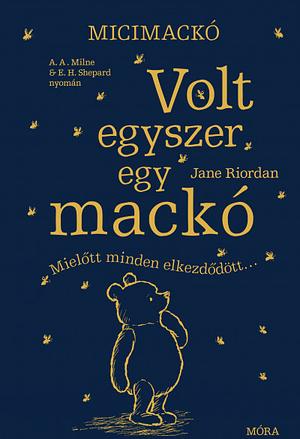 MICIMACKÓ

A. A. Milne
& E. H. Shepard
nyomán

Volt egyszer egy mackó

Jane Riordan

Mielőtt minden elkezdődött...

MÓRA